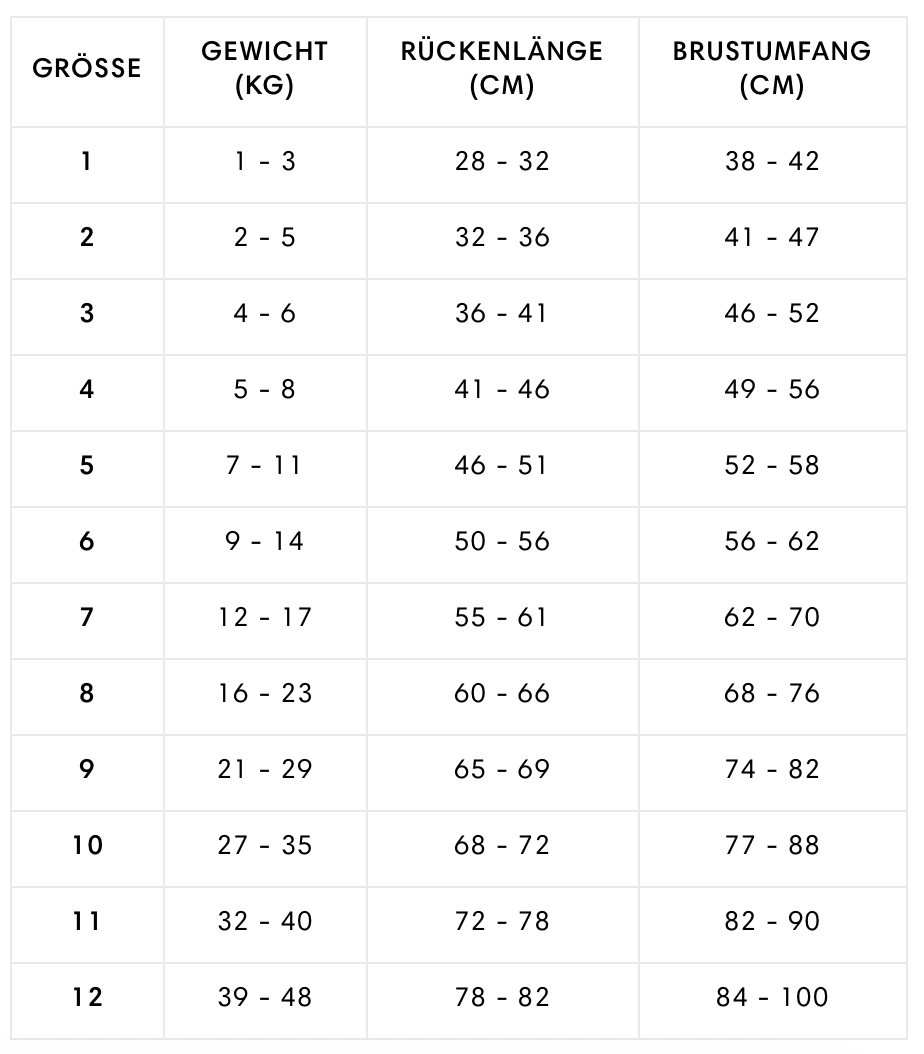 | GRÖSSE | GEWICHT (KG) | RÜCKENLÄNGE (CM) | BRUSTUMFANG (CM) |
|---|---|---|---|
| 1 | 1 - 3 | 28 - 32 | 38 - 42 |
| 2 | 2 - 5 | 32 - 36 | 41 - 47 |
| 3 | 4 - 6 | 36 - 41 | 46 - 52 |
| 4 | 5 - 8 | 41 - 46 | 49 - 56 |
| 5 | 7 - 11 | 46 - 51 | 52 - 58 |
| 6 | 9 - 14 | 50 - 56 | 56 - 62 |
| 7 | 12 - 17 | 55 - 61 | 62 - 70 |
| 8 | 16 - 23 | 60 - 66 | 68 - 76 |
| 9 | 21 - 29 | 65 - 69 | 74 - 82 |
| 10 | 27 - 35 | 68 - 72 | 77 - 88 |
| 11 | 32 - 40 | 72 - 78 | 82 - 90 |
| 12 | 39 - 48 | 78 - 82 | 84 - 100 |